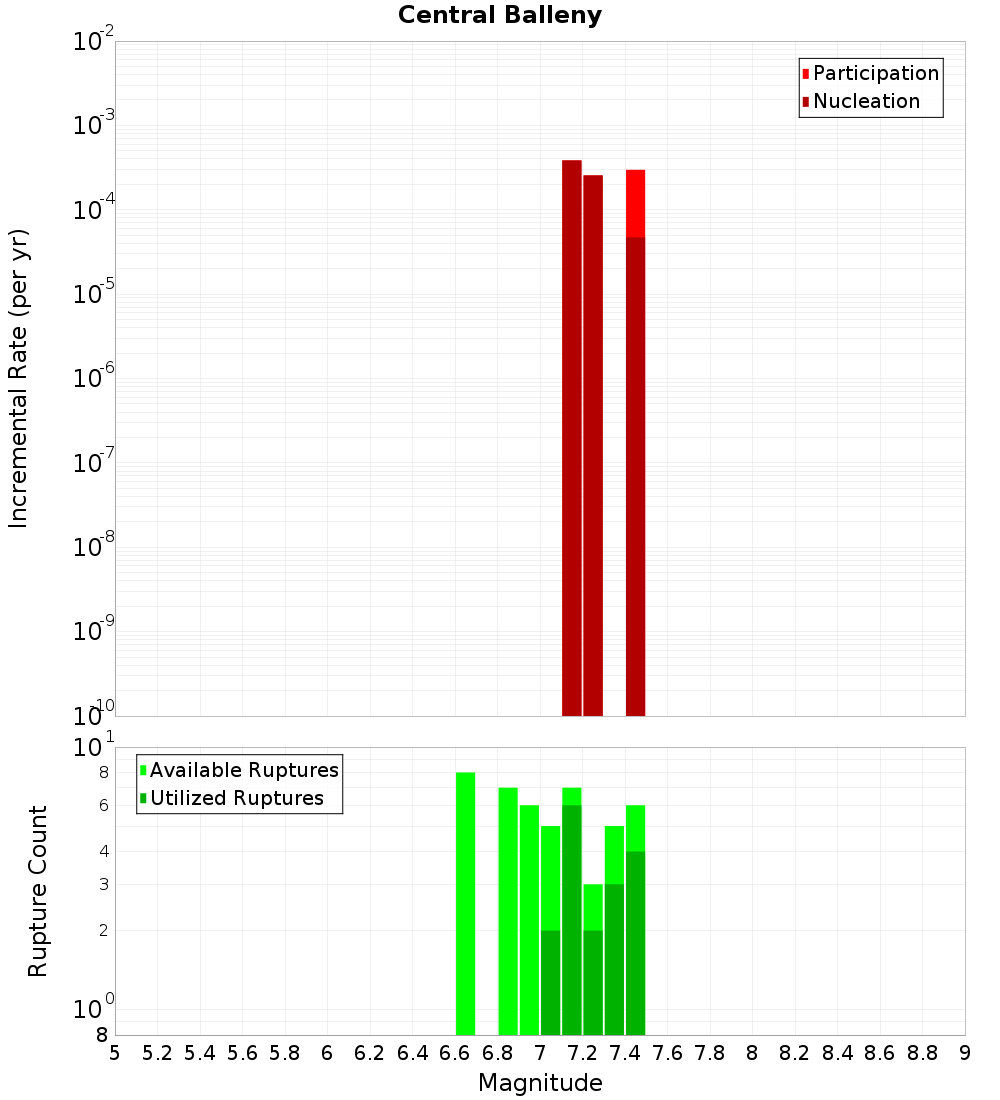 Central Balleny

Participation
Nucleation

Incremental Rate (per yr)

$10^{-2}$
$10^{-3}$
$10^{-4}$
$10^{-5}$
$10^{-6}$
$10^{-7}$
$10^{-8}$
$10^{-9}$
$10^{-10}$

Available Ruptures
Utilized Ruptures

Rupture Count

$10^{1}$
8
6
4
3
2
$10^{0}$
8

5 5.2 5.4 5.6 5.8 6 6.2 6.4 6.6 6.8 7 7.2 7.4 7.6 7.8 8 8.2 8.4 8.6 8.8 9

Magnitude